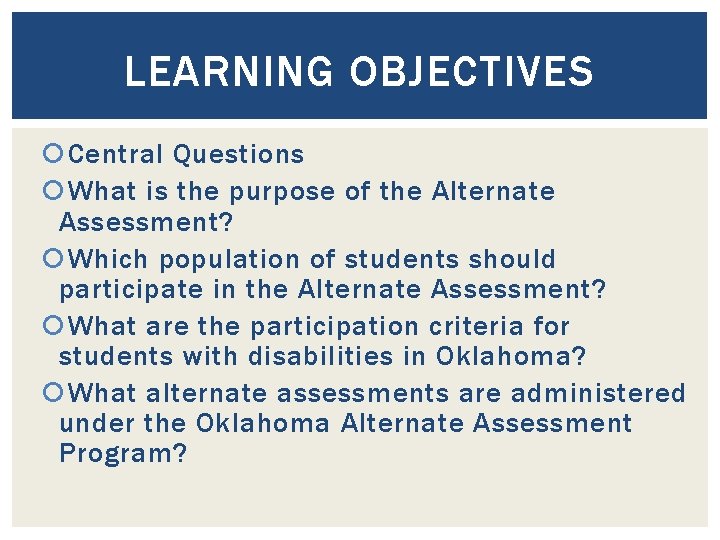 LEARNING OBJECTIVES

Central Questions

What is the purpose of the Alternate Assessment?

Which population of students should participate in the Alternate Assessment?

What are the participation criteria for students with disabilities in Oklahoma?

What alternate assessments are administered under the Oklahoma Alternate Assessment Program?